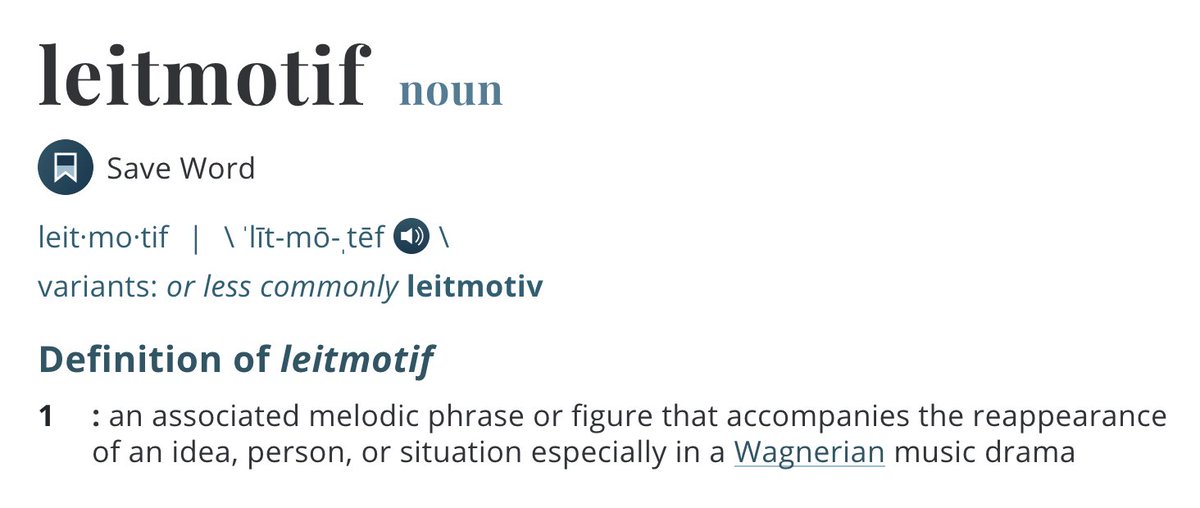 leitmotif noun

Save Word

leit·mo·tif | \ ˈlīt-mō-ˌtēf \
variants: or less commonly leitmotiv

Definition of leitmotif

1 : an associated melodic phrase or figure that accompanies the reappearance of an idea, person, or situation especially in a Wagnerian music drama